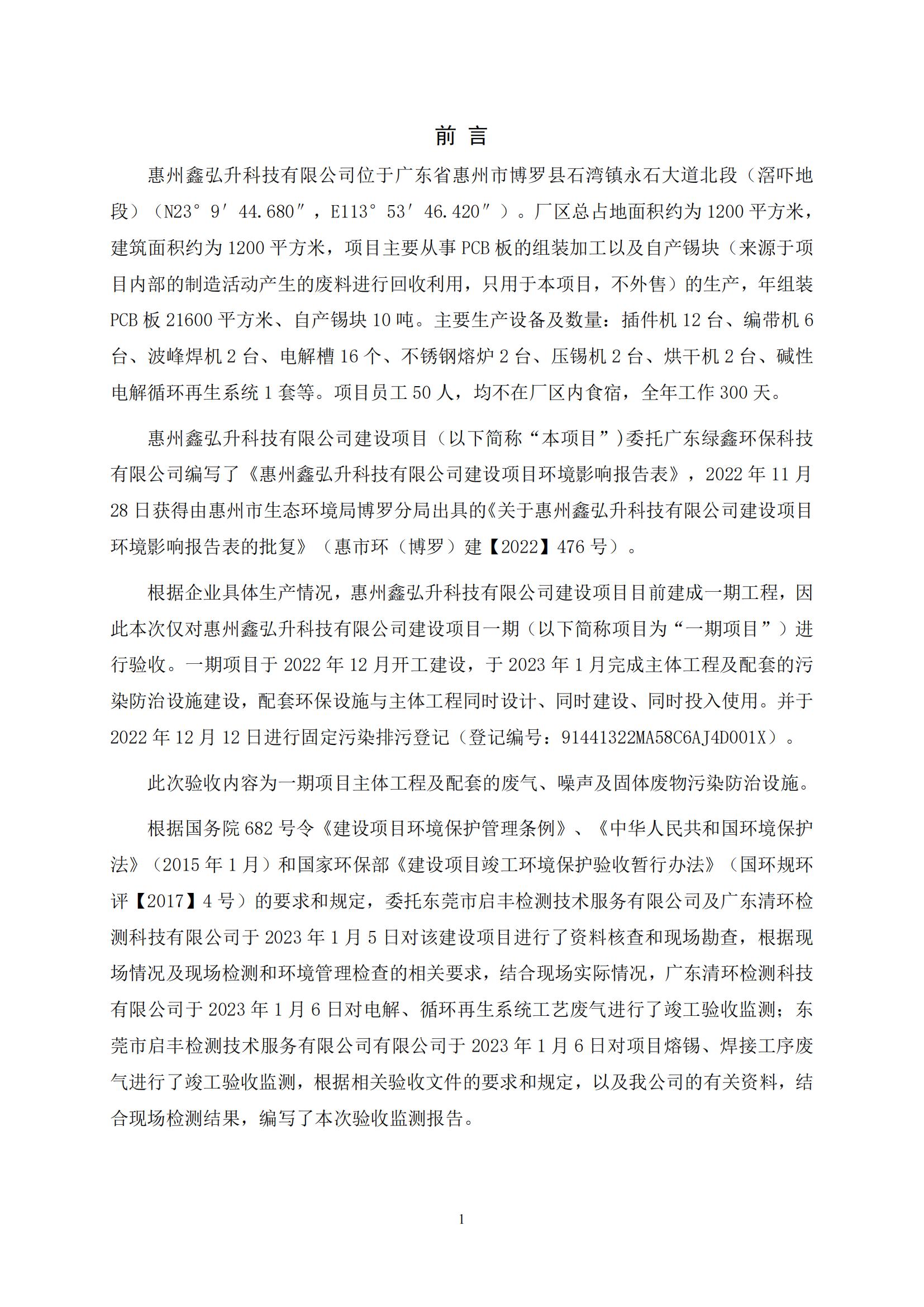 前 言

惠州鑫弘升科技有限公司位于广东省惠州市博罗县石湾镇永石大道北段（滘吓地段）（N23°9′44.680″，E113°53′46.420″）。厂区总占地面积约为1200平方米，建筑面积约为1200平方米，项目主要从事PCB板的组装加工以及自产锡块（来源于项目内部的制造活动产生的废料进行回收利用，只用于本项目，不外售）的生产，年组装PCB板21600平方米、自产锡块10吨。主要生产设备及数量：插件机12台、编带机6台、波峰焊机2台、电解槽16个、不锈钢熔炉2台、压锡机2台、烘干机2台、碱性电解循环再生系统1套等。项目员工50人，均不在厂区内食宿，全年工作300天。

惠州鑫弘升科技有限公司建设项目（以下简称“本项目”）委托广东绿鑫环保科技有限公司编写了《惠州鑫弘升科技有限公司建设项目环境影响报告表》，2022年11月28日获得由惠州市生态环境局博罗分局出具的《关于惠州鑫弘升科技有限公司建设项目环境影响报告表的批复》（惠市环（博罗）建【2022】476号）。

根据企业具体生产情况，惠州鑫弘升科技有限公司建设项目目前建成一期工程，因此本次仅对惠州鑫弘升科技有限公司建设项目一期（以下简称项目为“一期项目”）进行验收。一期项目于2022年12月开工建设，于2023年1月完成主体工程及配套的污染防治设施建设，配套环保设施与主体工程同时设计、同时建设、同时投入使用。并于2022年12月12日进行固定污染排污登记（登记编号：91441322MA58C6AJ4D001X）。

此次验收内容为一期项目主体工程及配套的废气、噪声及固体废物污染防治设施。

根据国务院682号令《建设项目环境保护管理条例》、《中华人民共和国环境保护法》（2015年1月）和国家环保部《建设项目竣工环境保护验收暂行办法》（国环规环评【2017】4号）的要求和规定，委托东莞市启丰检测技术服务有限公司及广东清环检测科技有限公司于2023年1月5日对该建设项目进行了资料核查和现场勘查，根据现场情况及现场检测和环境管理检查的相关要求，结合现场实际情况，广东清环检测科技有限公司于2023年1月6日对电解、循环再生系统工艺废气进行了竣工验收监测；东莞市启丰检测技术服务有限公司有限公司于2023年1月6日对项目熔锡、焊接工序废气进行了竣工验收监测，根据相关验收文件的要求和规定，以及我公司的有关资料，结合现场检测结果，编写了本次验收监测报告。

1